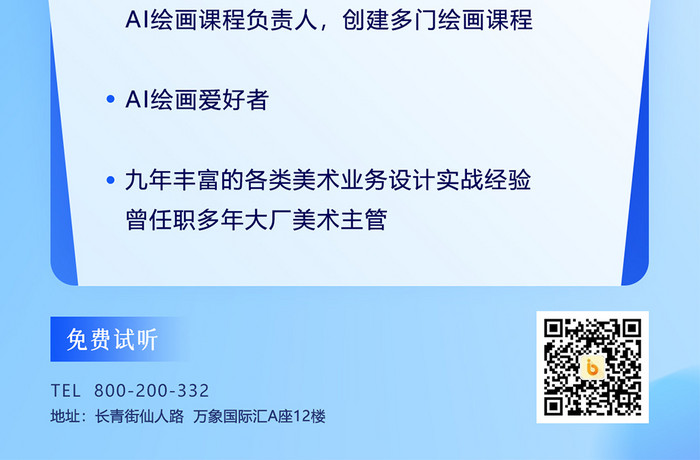 AI绘画课程负责人，创建多门绘画课程

• AI绘画爱好者

• 九年丰富的各类美术业务设计实战经验
曾任职多年大厂美术主管

免费试听

TEL 800-200-332
地址：长青街仙人路 万象国际汇A座12楼